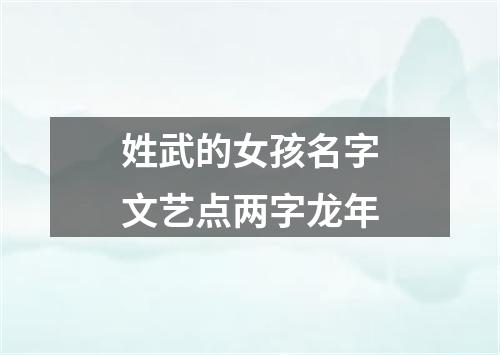 姓武的女孩名字
文艺点两字龙年